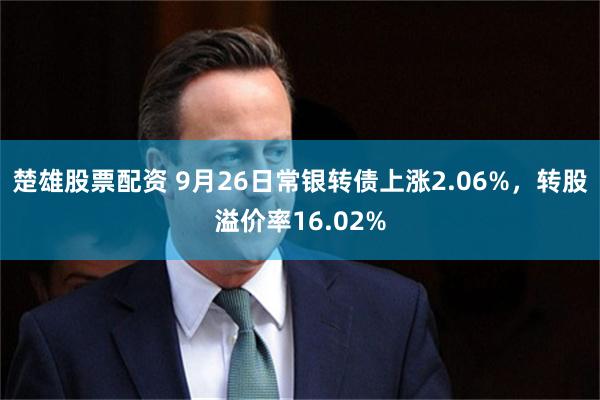 楚雄股票配资 9月26日常银转债上涨2.06%，转股溢价率16.02%